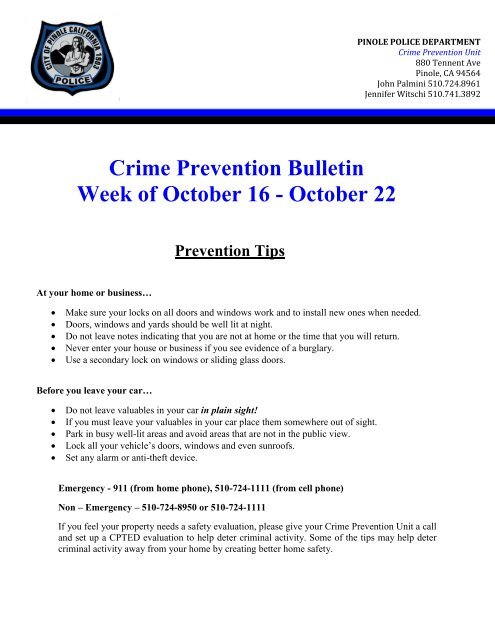 CITY OF PINOLE CALIFORNIA 1903
POLICE

PINOLE POLICE DEPARTMENT
Crime Prevention Unit
880 Tennent Ave
Pinole, CA 94564
John Palmini 510.724.8961
Jennifer Witschi 510.741.3892

Crime Prevention Bulletin
Week of October 16 - October 22

Prevention Tips

At your home or business…

- Make sure your locks on all doors and windows work and to install new ones when needed.
- Doors, windows and yards should be well lit at night.
- Do not leave notes indicating that you are not at home or the time that you will return.
- Never enter your house or business if you see evidence of a burglary.
- Use a secondary lock on windows or sliding glass doors.

Before you leave your car…

- Do not leave valuables in your car in plain sight!
- If you must leave your valuables in your car place them somewhere out of sight.
- Park in busy well-lit areas and avoid areas that are not in the public view.
- Lock all your vehicle's doors, windows and even sunroofs.
- Set any alarm or anti-theft device.

Emergency - 911 (from home phone), 510-724-1111 (from cell phone)

Non – Emergency – 510-724-8950 or 510-724-1111

If you feel your property needs a safety evaluation, please give your Crime Prevention Unit a call and set up a CPTED evaluation to help deter criminal activity. Some of the tips may help deter criminal activity away from your home by creating better home safety.